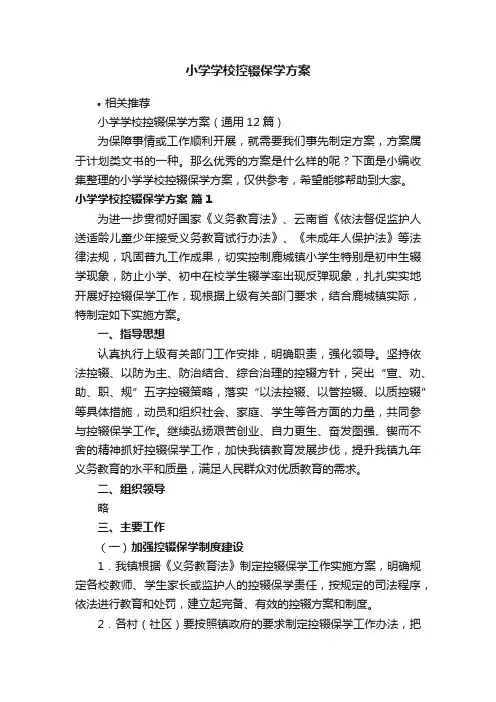 小学学校控辍保学方案

• 相关推荐

小学学校控辍保学方案（通用12篇）

为保障事情或工作顺利开展，就需要我们事先制定方案，方案属于计划类文书的一种。那么优秀的方案是什么样的呢？下面是小编收集整理的小学学校控辍保学方案，仅供参考，希望能够帮助到大家。

小学学校控辍保学方案 篇1

为进一步贯彻好国家《义务教育法》、云南省《依法督促监护人送适龄儿童少年接受义务教育试行办法》、《未成年人保护法》等法律法规，巩固普九工作成果，切实控制鹿城镇小学生特别是初中生辍学现象，防止小学、初中在校学生辍学率出现反弹现象，扎扎实实地开展好控辍保学工作，现根据上级有关部门要求，结合鹿城镇实际，特制定如下实施方案。

一、指导思想

认真执行上级有关部门工作安排，明确职责，强化领导。坚持依法控辍、以防为主、防治结合、综合治理的控辍方针，突出“宣、劝、助、职、规”五字控辍策略，落实“以法控辍、以管控辍、以质控辍”等具体措施，动员和组织社会、家庭、学生等各方面的力量，共同参与控辍保学工作。继续弘扬艰苦创业、自力更生、奋发图强、锲而不舍的精神抓好控辍保学工作，加快我镇教育发展步伐，提升我镇九年义务教育的水平和质量，满足人民群众对优质教育的需求。

二、组织领导

略

三、主要工作

（一）加强控辍保学制度建设

1．我镇根据《义务教育法》制定控辍保学工作实施方案，明确规定各校教师、学生家长或监护人的控辍保学责任，按规定的司法程序，依法进行教育和处罚，建立起完备、有效的控辍方案和制度。

2．各村（社区）要按照镇政府的要求制定控辍保学工作办法，把